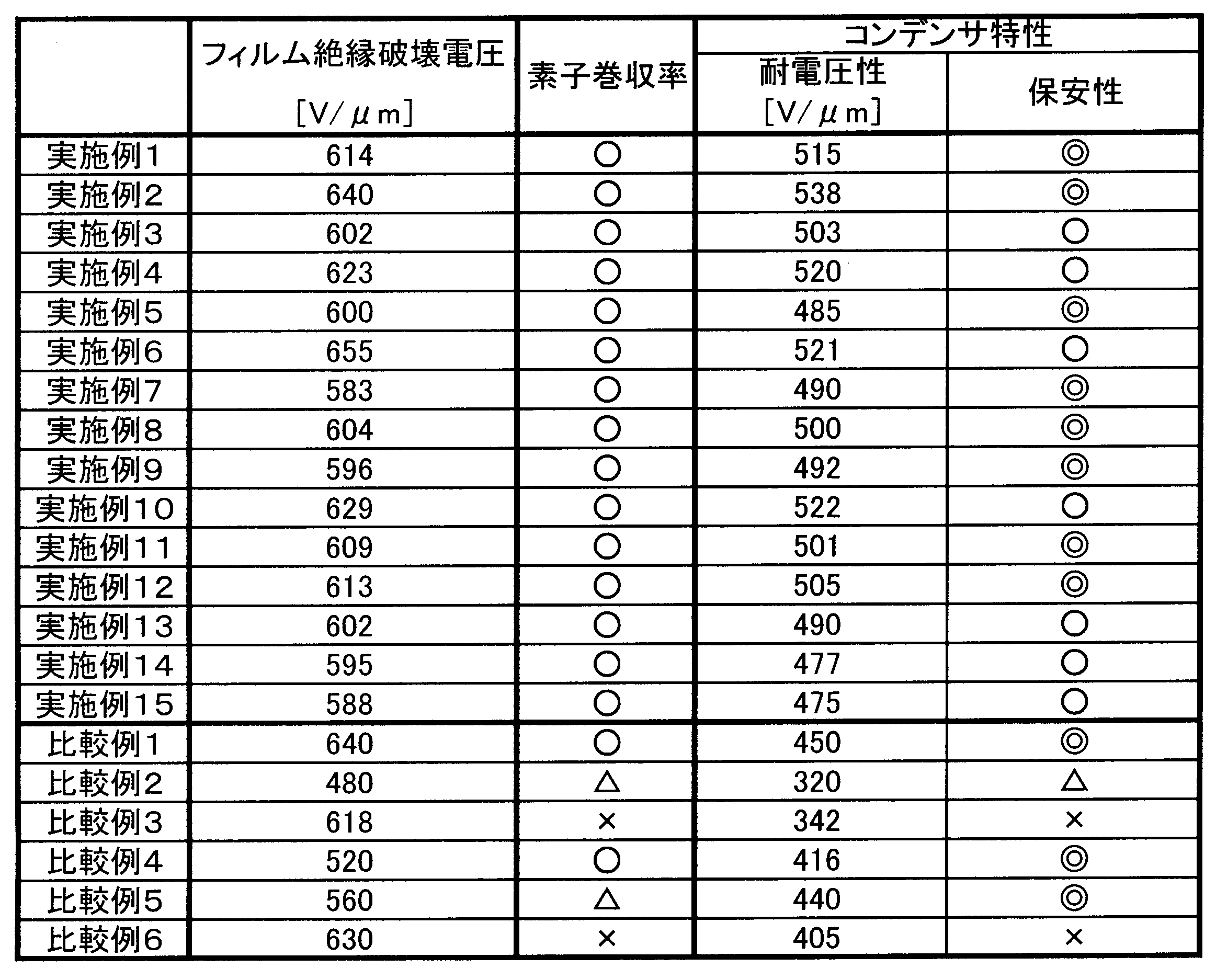 | | フィルム絶縁破壊電圧 [V/μm] | 素子巻収率 | コンデンサ特性 耐電圧性 [V/μm] | コンデンサ特性 保安性 |
|---|---|---|---|---|
| 実施例1 | 614 | ○ | 515 | ◎ |
| 実施例2 | 640 | ○ | 538 | ◎ |
| 実施例3 | 602 | ○ | 503 | ○ |
| 実施例4 | 623 | ○ | 520 | ○ |
| 実施例5 | 600 | ○ | 485 | ◎ |
| 実施例6 | 655 | ○ | 521 | ○ |
| 実施例7 | 583 | ○ | 490 | ◎ |
| 実施例8 | 604 | ○ | 500 | ◎ |
| 実施例9 | 596 | ○ | 492 | ◎ |
| 実施例10 | 629 | ○ | 522 | ○ |
| 実施例11 | 609 | ○ | 501 | ◎ |
| 実施例12 | 613 | ○ | 505 | ◎ |
| 実施例13 | 602 | ○ | 490 | ○ |
| 実施例14 | 595 | ○ | 477 | ○ |
| 実施例15 | 588 | ○ | 475 | ○ |
| 比較例1 | 640 | ○ | 450 | ◎ |
| 比較例2 | 480 | △ | 320 | △ |
| 比較例3 | 618 | × | 342 | × |
| 比較例4 | 520 | ○ | 416 | ◎ |
| 比較例5 | 560 | △ | 440 | ◎ |
| 比較例6 | 630 | × | 405 | × |